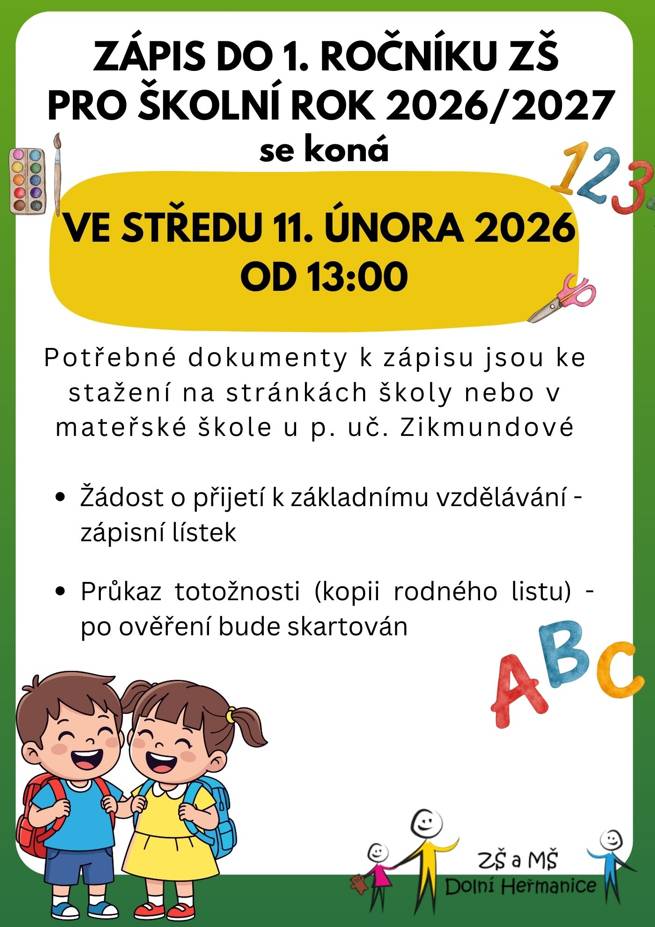 ZÁPIS DO 1. ROČNÍKU ZŠ PRO ŠKOLNÍ ROK 2026/2027

se koná

123

VE STŘEDU 11. ÚNORA 2026 OD 13:00

Potřebné dokumenty k zápisu jsou ke stažení na stránkách školy nebo v mateřské škole u p. uč. Zikmundové

• Žádost o přijetí k základnímu vzdělávání - zápisní lístek

• Průkaz totožnosti (kopii rodného listu) - po ověření bude skartován

ABC

ZŠ a MŠ Dolní Heřmanice